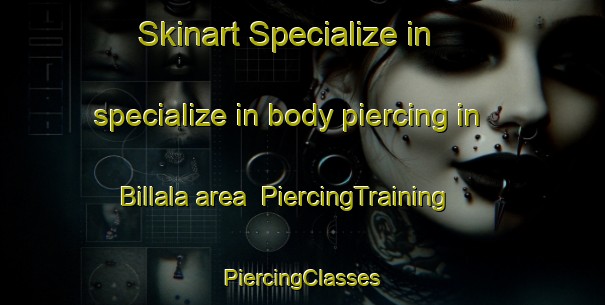 Skinart Specialize in

specialize in body piercing in

Billala area  PiercingTraining

PiercingClasses